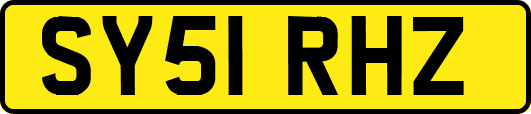 SY51 RHZ